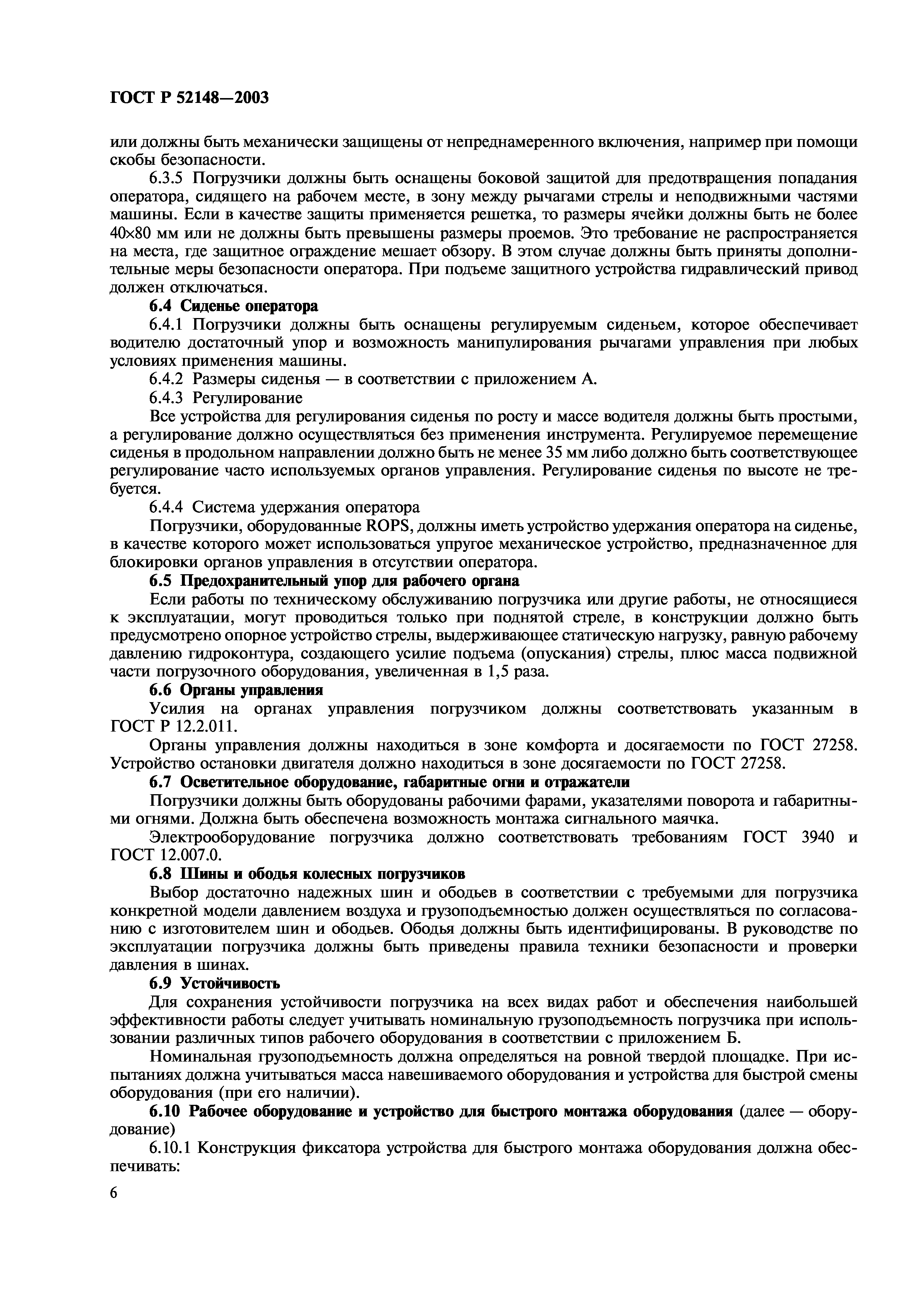 ГОСТ Р 52148—2003

или должны быть механически защищены от непреднамеренного включения, например при помощи скобы безопасности.

6.3.5 Погрузчики должны быть оснащены боковой защитой для предотвращения попадания оператора, сидящего на рабочем месте, в зону между рычагами стрелы и неподвижными частями машины. Если в качестве защиты применяется решетка, то размеры ячейки должны быть не более 40×80 мм или не должны быть превышены размеры проемов. Это требование не распространяется на места, где защитное ограждение мешает обзору. В этом случае должны быть приняты дополнительные меры безопасности оператора. При подъеме защитного устройства гидравлический привод должен отключаться.

6.4 Сиденье оператора

6.4.1 Погрузчики должны быть оснащены регулируемым сиденьем, которое обеспечивает водителю достаточный упор и возможность манипулирования рычагами управления при любых условиях применения машины.

6.4.2 Размеры сиденья — в соответствии с приложением А.

6.4.3 Регулирование

Все устройства для регулирования сиденья по росту и массе водителя должны быть простыми, а регулирование должно осуществляться без применения инструмента. Регулируемое перемещение сиденья в продольном направлении должно быть не менее 35 мм либо должно быть соответствующее регулирование часто используемых органов управления. Регулирование сиденья по высоте не требуется.

6.4.4 Система удержания оператора

Погрузчики, оборудованные ROPS, должны иметь устройство удержания оператора на сиденье, в качестве которого может использоваться упругое механическое устройство, предназначенное для блокировки органов управления в отсутствии оператора.

6.5 Предохранительный упор для рабочего органа

Если работы по техническому обслуживанию погрузчика или другие работы, не относящиеся к эксплуатации, могут проводиться только при поднятой стреле, в конструкции должно быть предусмотрено опорное устройство стрелы, выдерживающее статическую нагрузку, равную рабочему давлению гидроконтура, создающего усилие подъема (опускания) стрелы, плюс масса подвижной части погрузочного оборудования, увеличенная в 1,5 раза.

6.6 Органы управления

Усилия на органах управления погрузчиком должны соответствовать указанным в ГОСТ Р 12.2.011.

Органы управления должны находиться в зоне комфорта и досягаемости по ГОСТ 27258. Устройство остановки двигателя должно находиться в зоне досягаемости по ГОСТ 27258.

6.7 Осветительное оборудование, габаритные огни и отражатели

Погрузчики должны быть оборудованы рабочими фарами, указателями поворота и габаритными огнями. Должна быть обеспечена возможность монтажа сигнального маячка.

Электрооборудование погрузчика должно соответствовать требованиям ГОСТ 3940 и ГОСТ 12.007.0.

6.8 Шины и ободья колесных погрузчиков

Выбор достаточно надежных шин и ободьев в соответствии с требуемыми для погрузчика конкретной модели давлением воздуха и грузоподъемностью должен осуществляться по согласованию с изготовителем шин и ободьев. Ободья должны быть идентифицированы. В руководстве по эксплуатации погрузчика должны быть приведены правила техники безопасности и проверки давления в шинах.

6.9 Устойчивость

Для сохранения устойчивости погрузчика на всех видах работ и обеспечения наибольшей эффективности работы следует учитывать номинальную грузоподъемность погрузчика при использовании различных типов рабочего оборудования в соответствии с приложением Б.

Номинальная грузоподъемность должна определяться на ровной твердой площадке. При испытаниях должна учитываться масса навешиваемого оборудования и устройства для быстрой смены оборудования (при его наличии).

6.10 Рабочее оборудование и устройство для быстрого монтажа оборудования (далее — оборудование)

6.10.1 Конструкция фиксатора устройства для быстрого монтажа оборудования должна обеспечивать:

6